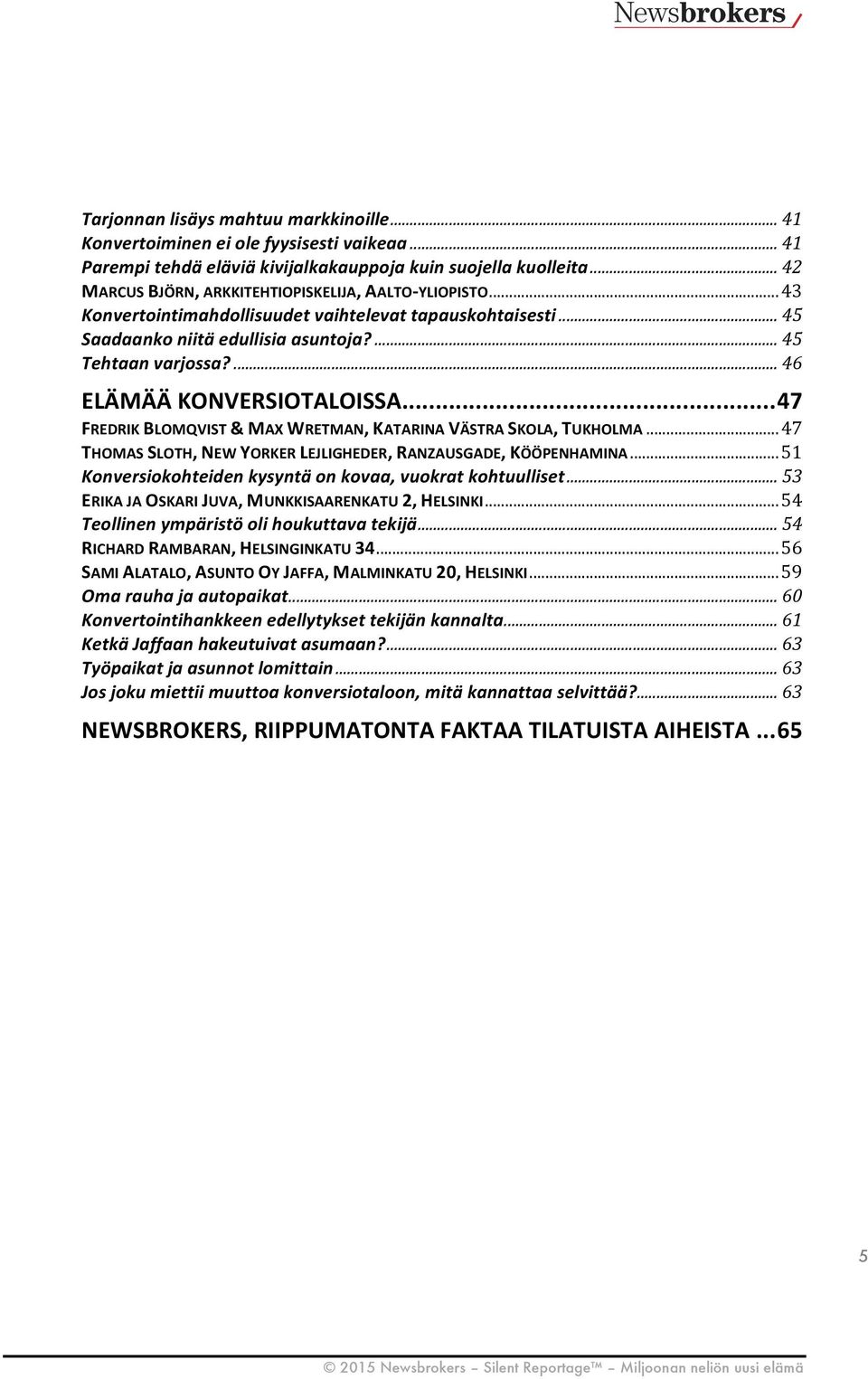 Newsbrokers

Tarjonnan lisäys mahtuu markkinoille ... 41
Konvertoiminen ei ole fyysisesti vaikeaa ... 41
Parempi tehdä eläviä kivijalkakauppoja kuin suojella kuolleita ... 42
MARCUS BJÖRN, ARKKITEHTIOPISKELIJA, AALTO-YLIOPISTO ... 43
Konvertointimahdollisuudet vaihtelevat tapauskohtaisesti ... 45
Saadaanko niitä edullisia asuntoja? ... 45
Tehtaan varjossa? ... 46
ELÄMÄÄ KONVERSIOTALOISSA ... 47
FREDRIK BLOMQVIST & MAX WRETMAN, KATARINA VÄSTRA SKOLA, TUKHOLMA ... 47
THOMAS SLOTH, NEW YORKER LEJLIGHEDER, RANZAUSGADE, KÖÖPENHAMINA ... 51
Konversiokohteiden kysyntä on kovaa, vuokrat kohtuulliset ... 53
ERIKA JA OSKARI JUVA, MUNKKISAARENKATU 2, HELSINKI ... 54
Teollinen ympäristö oli houkuttava tekijä ... 54
RICHARD RAMBARAN, HELSINGINKATU 34 ... 56
SAMI ALATALO, ASUNTO OY JAFFA, MALMINKATU 20, HELSINKI ... 59
Oma rauha ja autopaikat ... 60
Konvertointihankkeen edellytykset tekijän kannalta ... 61
Ketkä Jaffaan hakeutuivat asumaan? ... 63
Työpaikat ja asunnot lomittain ... 63
Jos joku miettii muuttoa konversiotaloon, mitä kannattaa selvittää? ... 63
NEWSBROKERS, RIIPPUMATONTA FAKTAA TILATUISTA AIHEISTA ... 65

5

© 2015 Newsbrokers – Silent Reportage™ – Miljoonan neliön uusi elämä